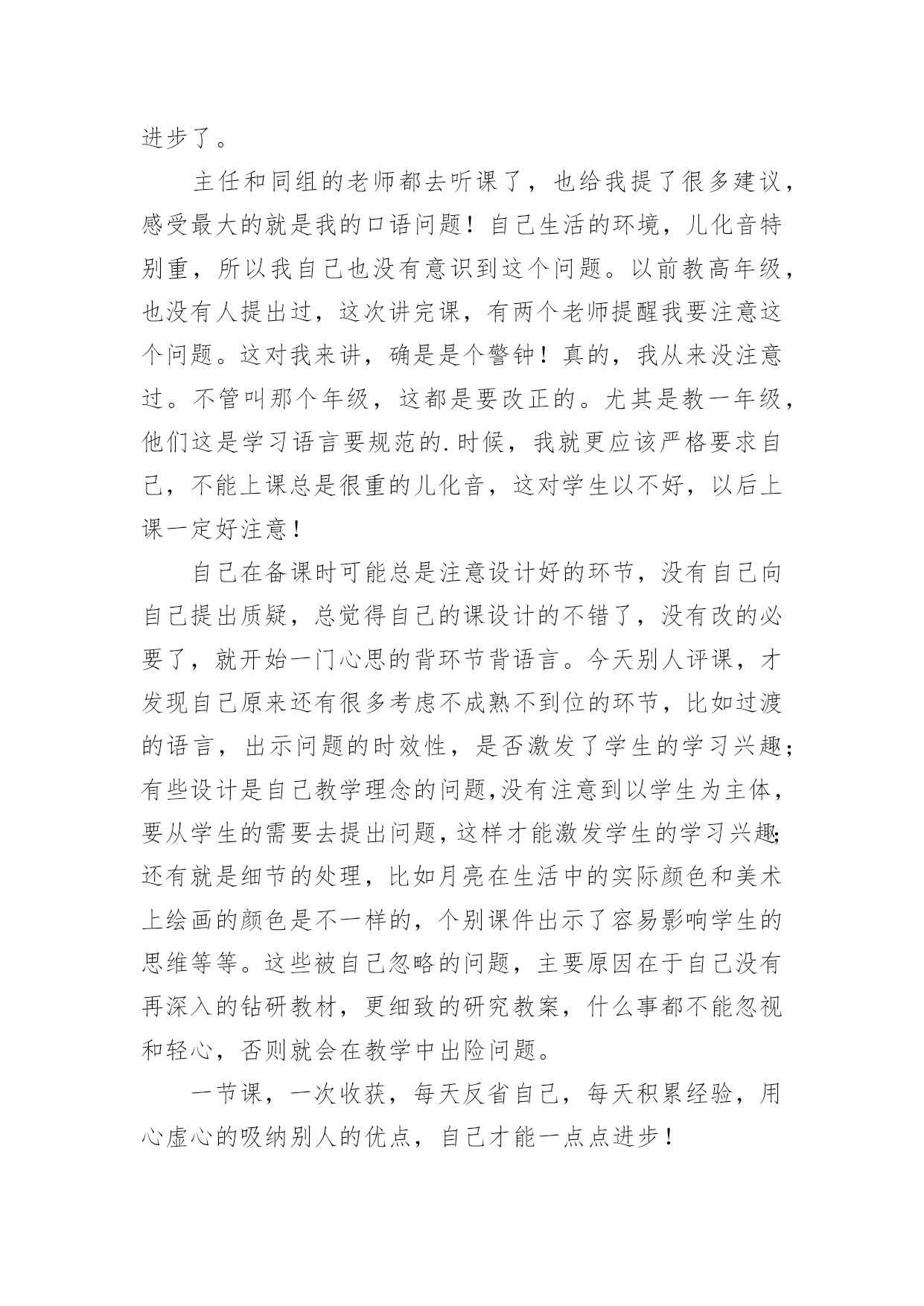 进步了。

主任和同组的老师都去听课了，也给我提了很多建议，感受最大的就是我的口语问题！自己生活的环境，儿化音特别重，所以我自己也没有意识到这个问题。以前教高年级，也没有人提出过，这次讲完课，有两个老师提醒我要注意这个问题。这对我来讲，确是是个警钟！真的，我从来没注意过。不管叫那个年级，这都是要改正的。尤其是教一年级，他们这是学习语言要规范的.时候，我就更应该严格要求自己，不能上课总是很重的儿化音，这对学生以不好，以后上课一定好注意！

自己在备课时可能总是注意设计好的环节，没有自己向自己提出质疑，总觉得自己的课设计的不错了，没有改的必要了，就开始一门心思的背环节背语言。今天别人评课，才发现自己原来还有很多考虑不成熟不到位的环节，比如过渡的语言，出示问题的时效性，是否激发了学生的学习兴趣；有些设计是自己教学理念的问题,没有注意到以学生为主体，要从学生的需要去提出问题，这样才能激发学生的学习兴趣;还有就是细节的处理，比如月亮在生活中的实际颜色和美术上绘画的颜色是不一样的，个别课件出示了容易影响学生的思维等等。这些被自己忽略的问题，主要原因在于自己没有再深入的钻研教材，更细致的研究教案，什么事都不能忽视和轻心，否则就会在教学中出险问题。

一节课，一次收获，每天反省自己，每天积累经验，用心虚心的吸纳别人的优点，自己才能一点点进步！